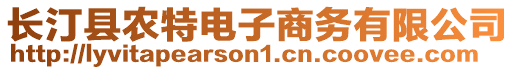 长汀县农特电子商务有限公司
http://lyvitapearson1.cn.coovee.com